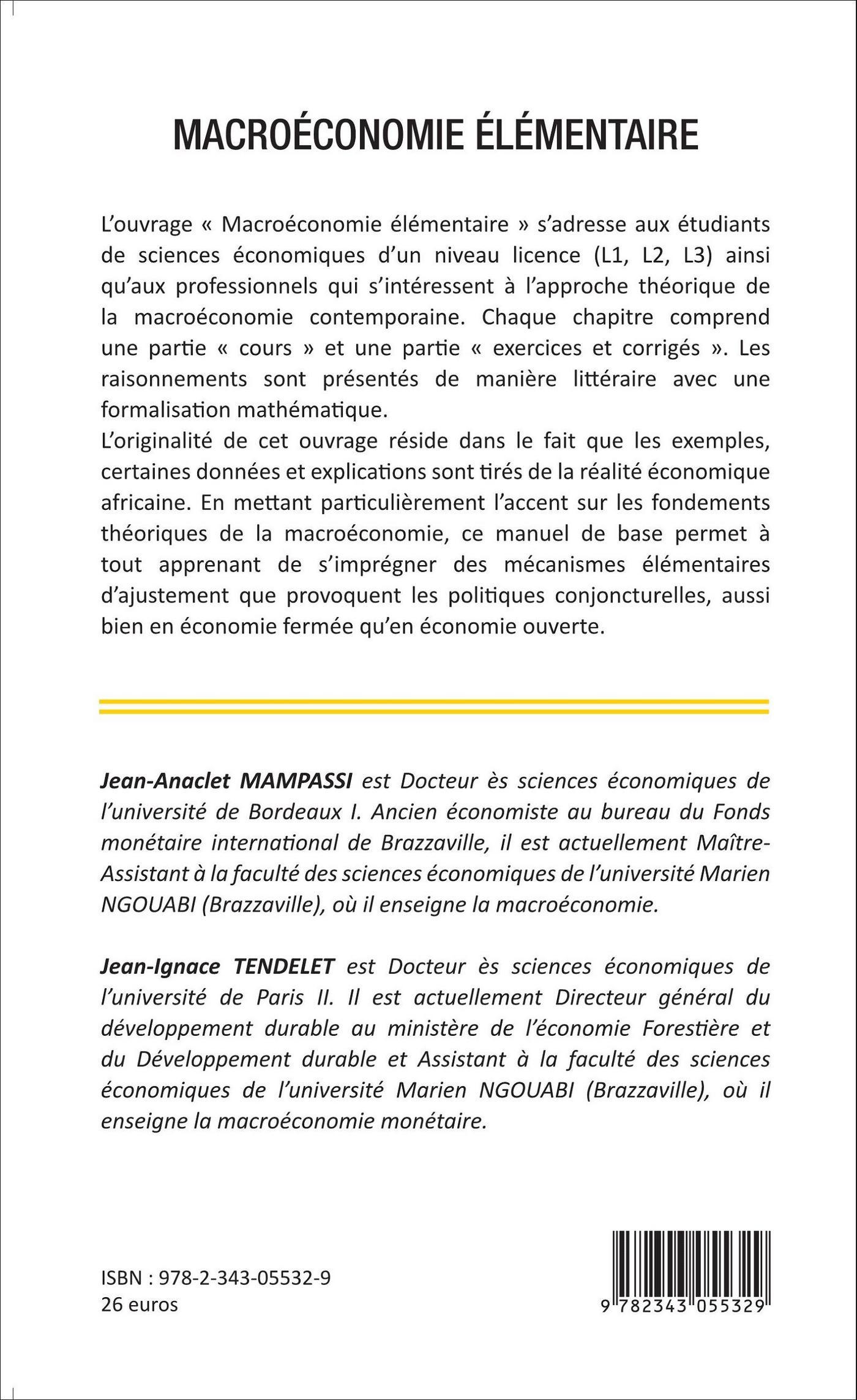 MACROÉCONOMIE ÉLÉMENTAIRE

L'ouvrage « Macroéconomie élémentaire » s'adresse aux étudiants de sciences économiques d'un niveau licence (L1, L2, L3) ainsi qu'aux professionnels qui s'intéressent à l'approche théorique de la macroéconomie contemporaine. Chaque chapitre comprend une partie « cours » et une partie « exercices et corrigés ». Les raisonnements sont présentés de manière littéraire avec une formalisation mathématique.
L'originalité de cet ouvrage réside dans le fait que les exemples, certaines données et explications sont tirés de la réalité économique africaine. En mettant particulièrement l'accent sur les fondements théoriques de la macroéconomie, ce manuel de base permet à tout apprenant de s'imprégner des mécanismes élémentaires d'ajustement que provoquent les politiques conjoncturelles, aussi bien en économie fermée qu'en économie ouverte.

Jean-Anaclet MAMPASSI est Docteur ès sciences économiques de l'université de Bordeaux I. Ancien économiste au bureau du Fonds monétaire international de Brazzaville, il est actuellement Maître-Assistant à la faculté des sciences économiques de l'université Marien NGOUABI (Brazzaville), où il enseigne la macroéconomie.

Jean-Ignace TENDELET est Docteur ès sciences économiques de l'université de Paris II. Il est actuellement Directeur général du développement durable au ministère de l'économie Forestière et du Développement durable et Assistant à la faculté des sciences économiques de l'université Marien NGOUABI (Brazzaville), où il enseigne la macroéconomie monétaire.

ISBN : 978-2-343-05532-9
26 euros

9 782343 055329